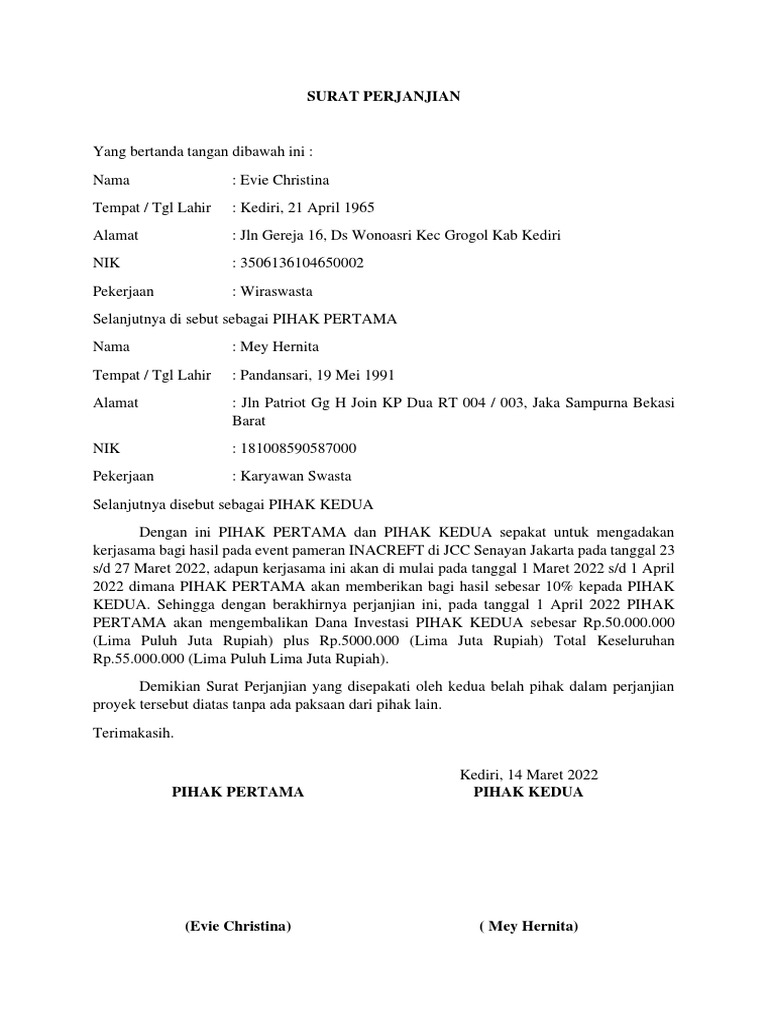 SURAT PERJANJIAN

Yang bertanda tangan dibawah ini :

Nama : Evie Christina

Tempat / Tgl Lahir : Kediri, 21 April 1965

Alamat : Jln Gereja 16, Ds Wonoasri Kec Grogol Kab Kediri

NIK : 3506136104650002

Pekerjaan : Wiraswasta

Selanjutnya di sebut sebagai PIHAK PERTAMA

Nama : Mey Hernita

Tempat / Tgl Lahir : Pandansari, 19 Mei 1991

Alamat : Jln Patriot Gg H Join KP Dua RT 004 / 003, Jaka Sampurna Bekasi Barat

NIK : 181008590587000

Pekerjaan : Karyawan Swasta

Selanjutnya disebut sebagai PIHAK KEDUA

Dengan ini PIHAK PERTAMA dan PIHAK KEDUA sepakat untuk mengadakan kerjasama bagi hasil pada event pameran INACREFT di JCC Senayan Jakarta pada tanggal 23 s/d 27 Maret 2022, adapun kerjasama ini akan di mulai pada tanggal 1 Maret 2022 s/d 1 April 2022 dimana PIHAK PERTAMA akan memberikan bagi hasil sebesar 10% kepada PIHAK KEDUA. Sehingga dengan berakhirnya perjanjian ini, pada tanggal 1 April 2022 PIHAK PERTAMA akan mengembalikan Dana Investasi PIHAK KEDUA sebesar Rp.50.000.000 (Lima Puluh Juta Rupiah) plus Rp.5000.000 (Lima Juta Rupiah) Total Keseluruhan Rp.55.000.000 (Lima Puluh Lima Juta Rupiah).

Demikian Surat Perjanjian yang disepakati oleh kedua belah pihak dalam perjanjian proyek tersebut diatas tanpa ada paksaan dari pihak lain.

Terimakasih.

Kediri, 14 Maret 2022

PIHAK PERTAMA

PIHAK KEDUA

(Evie Christina)

( Mey Hernita)